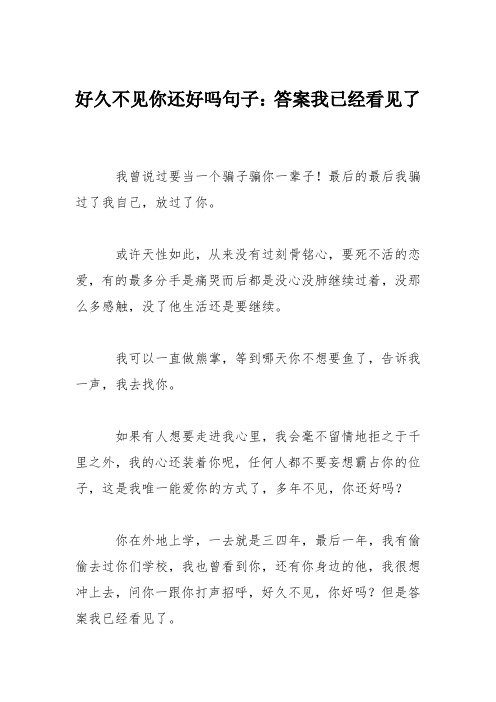 好久不见你还好吗句子：答案我已经看见了

我曾说过要当一个骗子骗你一辈子！最后的最后我骗过了我自己，放过了你。

或许天性如此，从来没有过刻骨铭心，要死不活的恋爱，有的最多分手是痛哭而后都是没心没肺继续过着，没那么多感触，没了他生活还是要继续。

我可以一直做熊掌，等到哪天你不想要鱼了，告诉我一声，我去找你。

如果有人想要走进我心里，我会毫不留情地拒之于千里之外，我的心还装着你呢，任何人都不要妄想霸占你的位子，这是我唯一能爱你的方式了，多年不见，你还好吗？

你在外地上学，一去就是三四年，最后一年，我有偷偷去过你们学校，我也曾看到你，还有你身边的他，我很想冲上去，问你一跟你打声招呼，好久不见，你好吗？但是答案我已经看见了。